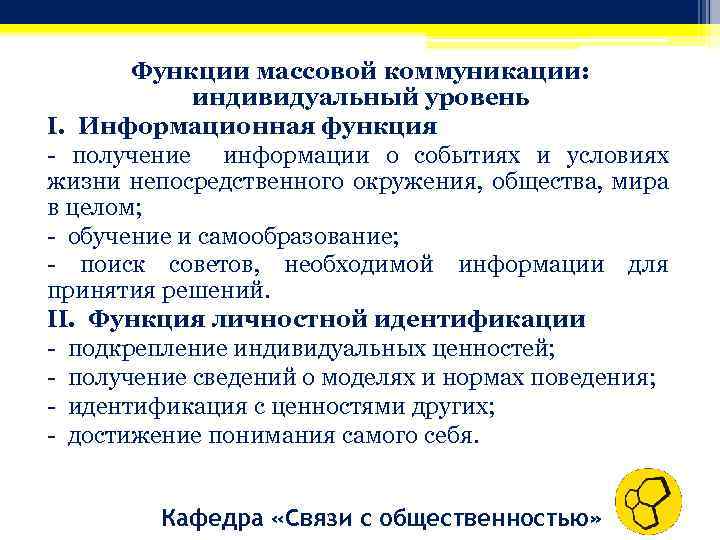 Функции массовой коммуникации: индивидуальный уровень

I. Информационная функция

- получение информации о событиях и условиях жизни непосредственного окружения, общества, мира в целом;

- обучение и самообразование;

- поиск советов, необходимой информации для принятия решений.

II. Функция личностной идентификации

- подкрепление индивидуальных ценностей;

- получение сведений о моделях и нормах поведения;

- идентификация с ценностями других;

- достижение понимания самого себя.

Кафедра «Связи с общественностью»